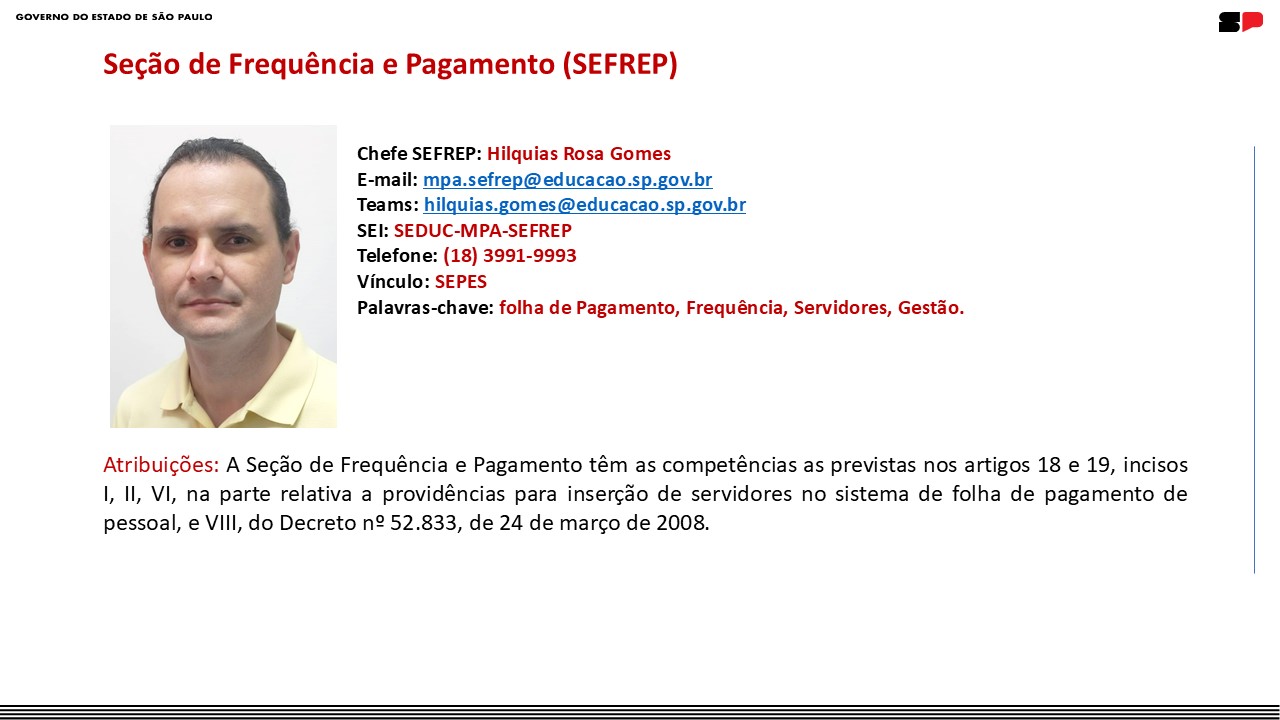 GOVERNO DO ESTADO DE SÃO PAULO

SP

Seção de Frequência e Pagamento (SEFREP)

Chefe SEFREP: Hilquias Rosa Gomes
E-mail: mpa.sefrep@educacao.sp.gov.br
Teams: hilquias.gomes@educacao.sp.gov.br
SEI: SEDUC-MPA-SEFREP
Telefone: (18) 3991-9993
Vínculo: SEPES
Palavras-chave: folha de Pagamento, Frequência, Servidores, Gestão.

Atribuições: A Seção de Frequência e Pagamento têm as competências as previstas nos artigos 18 e 19, incisos I, II, VI, na parte relativa a providências para inserção de servidores no sistema de folha de pagamento de pessoal, e VIII, do Decreto nº 52.833, de 24 de março de 2008.